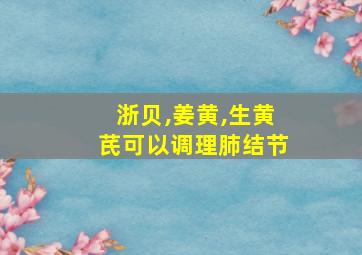 浙贝,姜黄,生黄芪可以调理肺结节